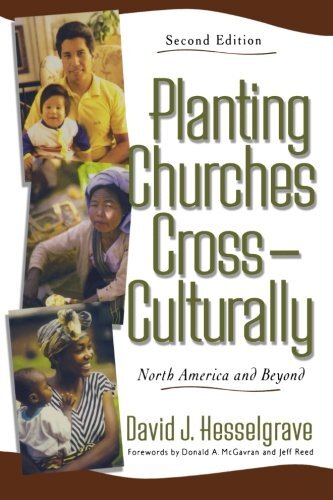 Second Edition

Planting Churches Cross-Culturally

North America and Beyond

David J. Hesselgrave

Forewords by Donald A. McGavran and Jeff Reed